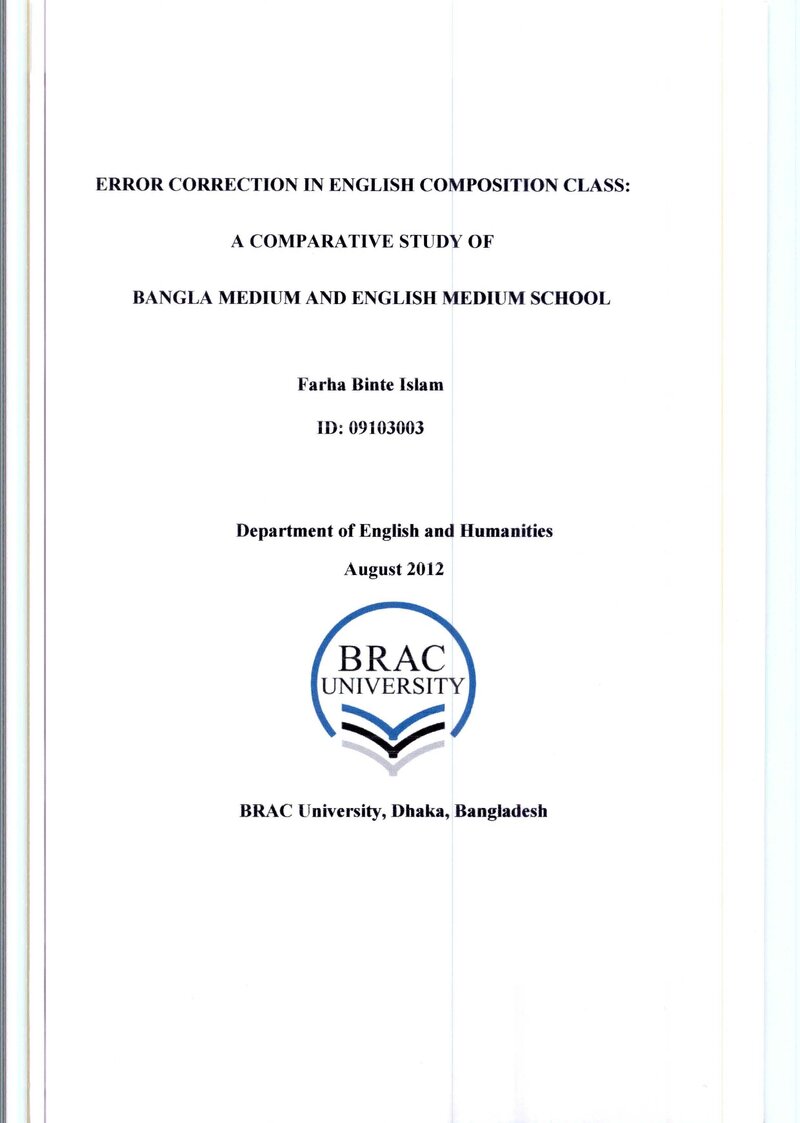 ERROR CORRECTION IN ENGLISH COMPOSITION CLASS:

A COMPARATIVE STUDY OF

BANGLA MEDIUM AND ENGLISH MEDIUM SCHOOL

Farha Binte Islam

ID: 09103003

Department of English and Humanities

August 2012

BRAC
UNIVERSITY

BRAC University, Dhaka, Bangladesh